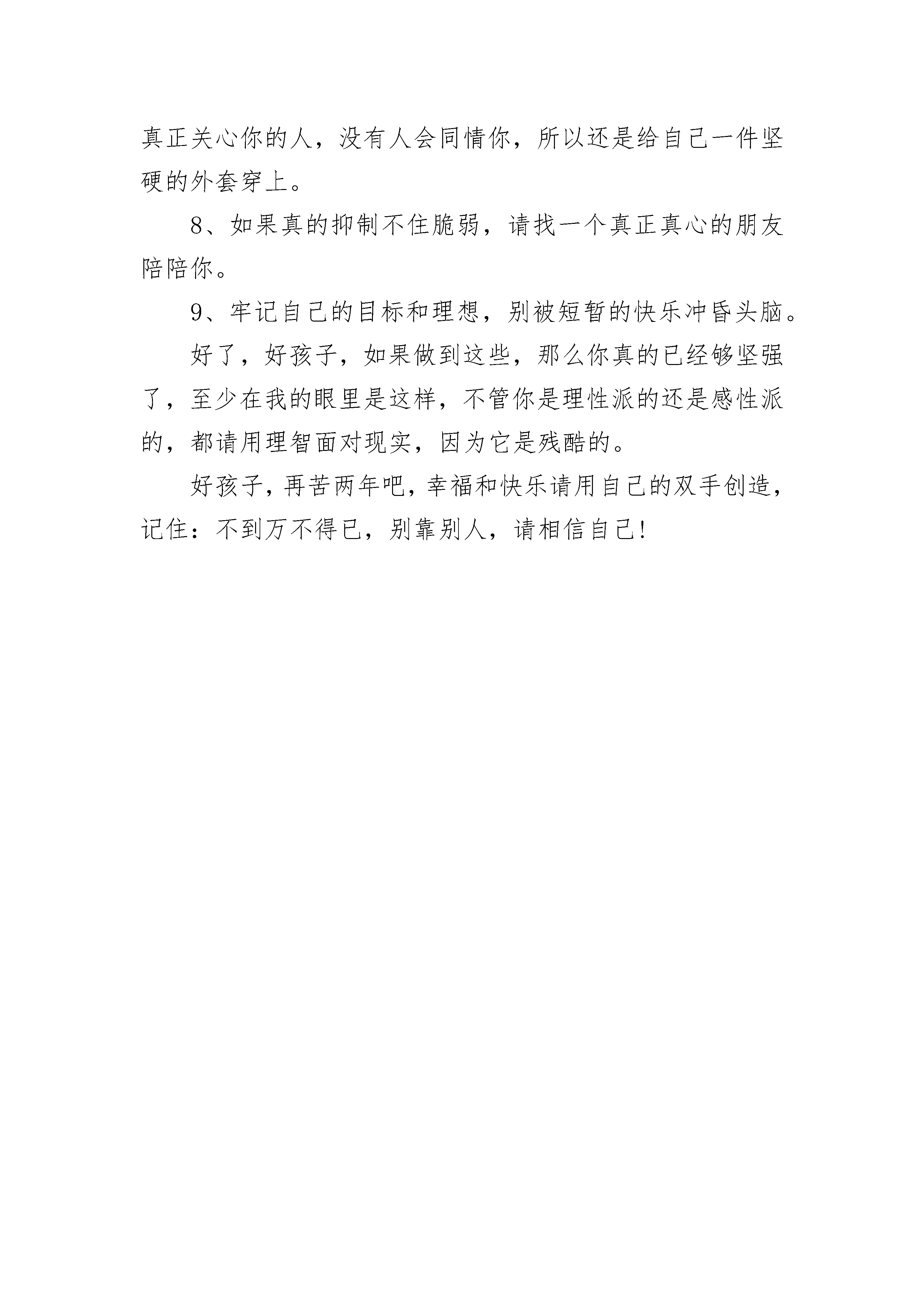 真正关心你的人，没有人会同情你，所以还是给自己一件坚硬的外套穿上。

8、如果真的抑制不住脆弱，请找一个真正真心的朋友陪陪你。

9、牢记自己的目标和理想，别被短暂的快乐冲昏头脑。

好了，好孩子，如果做到这些，那么你真的已经够坚强了，至少在我的眼里是这样，不管你是理性派的还是感性派的，都请用理智面对现实，因为它是残酷的。

好孩子，再苦两年吧，幸福和快乐请用自己的双手创造，记住：不到万不得已，别靠别人，请相信自己!